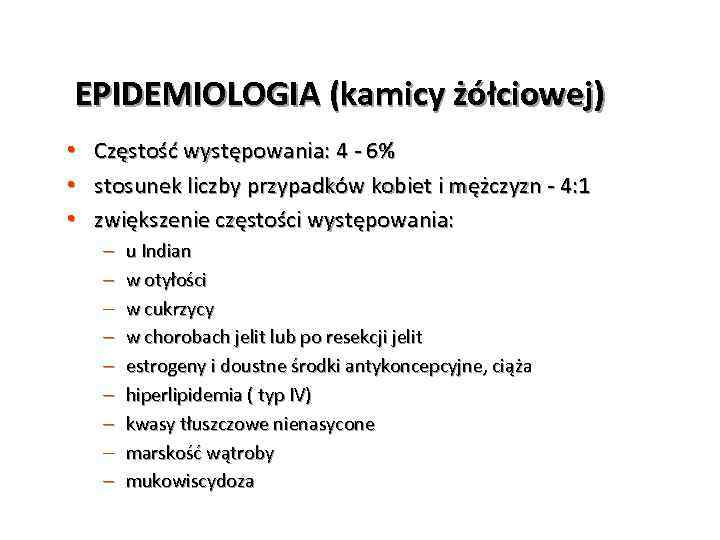 EPIDEMIOLOGIA (kamicy żółciowej)

• Częstość występowania: 4 - 6%
• stosunek liczby przypadków kobiet i mężczyzn - 4:1
• zwiększenie częstości występowania:
– u Indian
– w otyłości
– w cukrzycy
– w chorobach jelit lub po resekcji jelit
– estrogeny i doustne środki antykoncepcyjne, ciąża
– hiperlipidemia ( typ IV)
– kwasy tłuszczowe nienasycone
– marskość wątroby
– mukowiscydoza